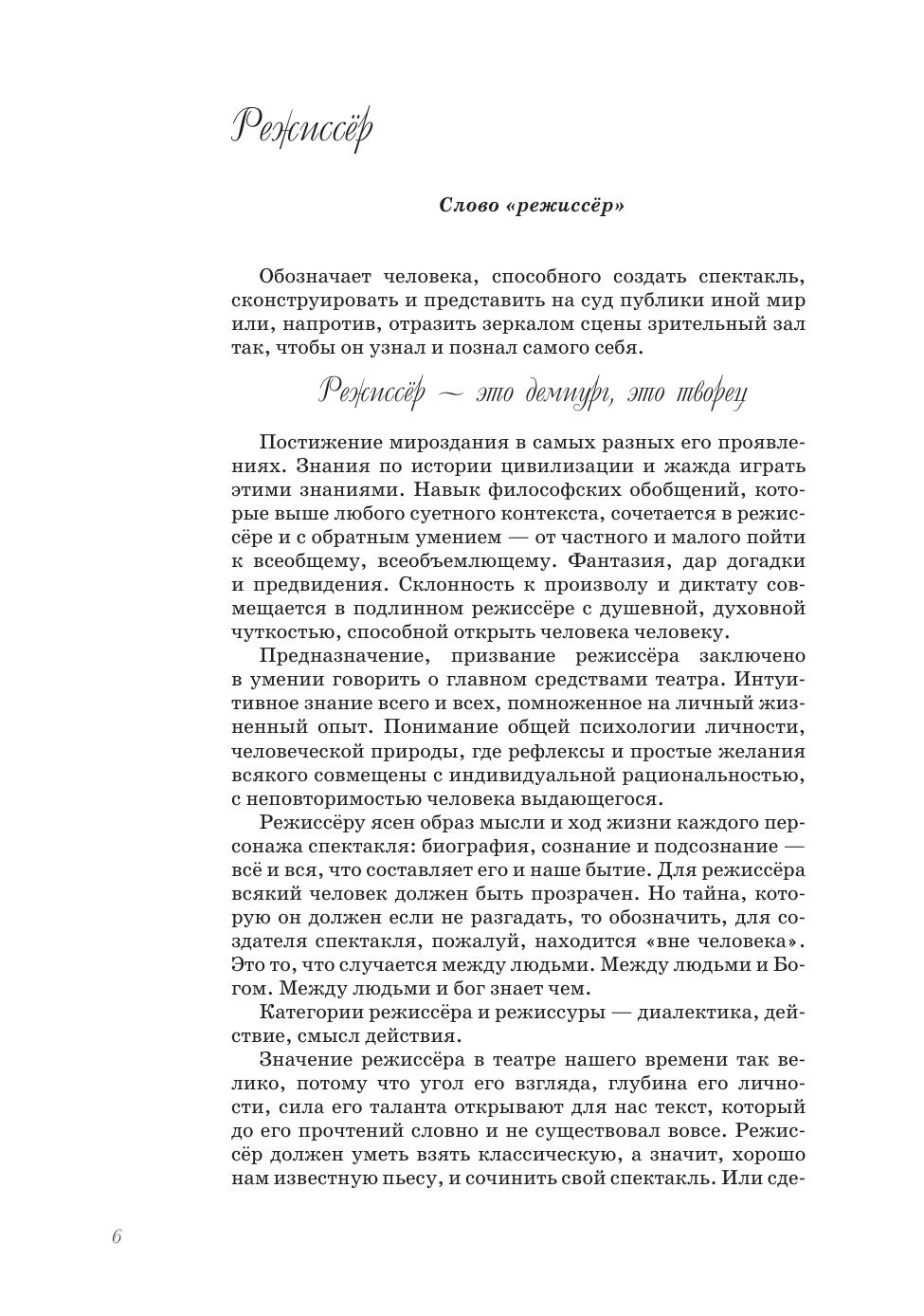 Режиссёр

Слово «режиссёр»

Обозначает человека, способного создать спектакль, сконструировать и представить на суд публики иной мир или, напротив, отразить зеркалом сцены зрительный зал так, чтобы он узнал и познал самого себя.

Режиссёр — это демиург, это творец

Постижение мироздания в самых разных его проявлениях. Знания по истории цивилизации и жажда играть этими знаниями. Навык философских обобщений, которые выше любого суетного контекста, сочетается в режиссёре и с обратным умением — от частного и малого пойти к всеобщему, всеобъемлющему. Фантазия, дар догадки и предвидения. Склонность к произволу и диктату совмещается в подлинном режиссёре с душевной, духовной чуткостью, способной открыть человека человеку.

Предназначение, призвание режиссёра заключено в умении говорить о главном средствами театра. Интуитивное знание всего и всех, помноженное на личный жизненный опыт. Понимание общей психологии личности, человеческой природы, где рефлексы и простые желания всякого совмещены с индивидуальной рациональностью, с неповторимостью человека выдающегося.

Режиссёру ясен образ мысли и ход жизни каждого персонажа спектакля: биография, сознание и подсознание — всё и вся, что составляет его и наше бытие. Для режиссёра всякий человек должен быть прозрачен. Но тайна, которую он должен если не разгадать, то обозначить, для создателя спектакля, пожалуй, находится «вне человека». Это то, что случается между людьми. Между людьми и Богом. Между людьми и бог знает чем.

Категории режиссёра и режиссуры — диалектика, действие, смысл действия.

Значение режиссёра в театре нашего времени так велико, потому что угол его взгляда, глубина его личности, сила его таланта открывают для нас текст, который до его прочтений словно и не существовал вовсе. Режиссёр должен уметь взять классическую, а значит, хорошо нам известную пьесу, и сочинить свой спектакль. Или сде-

6